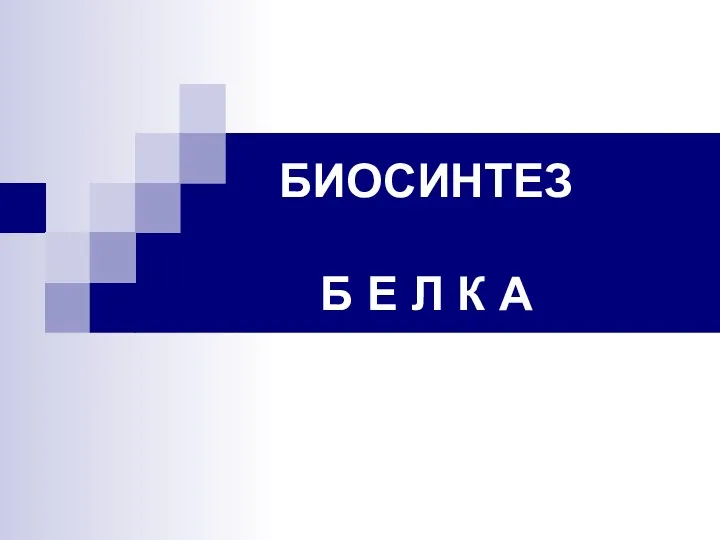 БИОСИНТЕЗ

Б Е Л К А